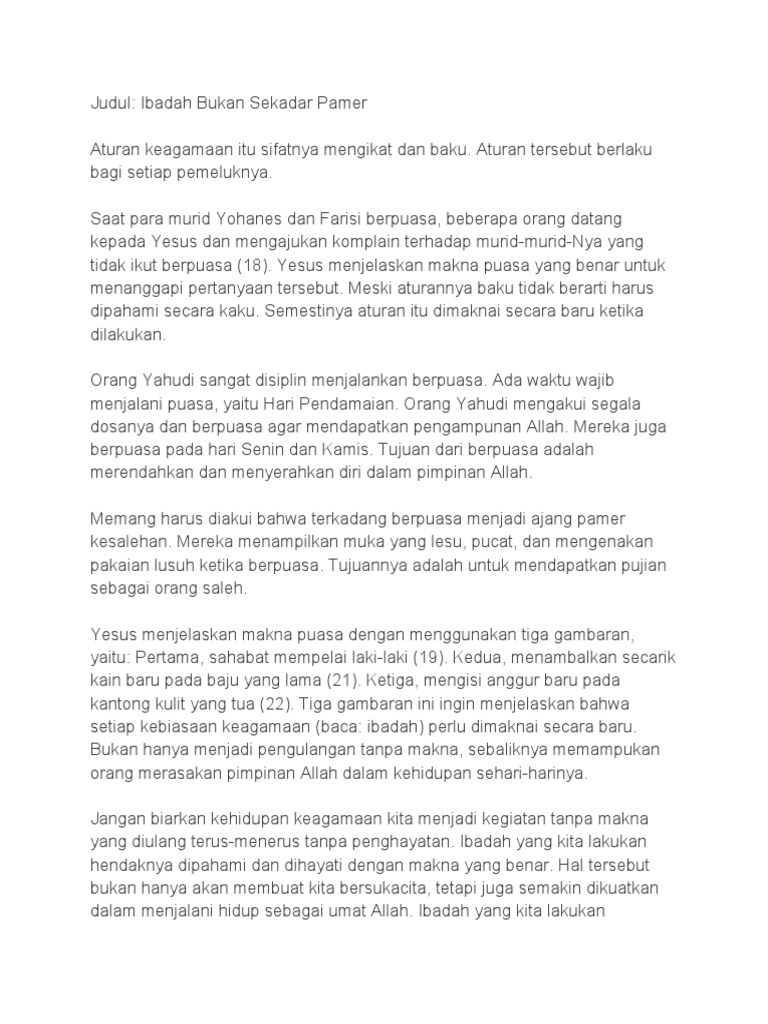 Judul: Ibadah Bukan Sekadar Pamer

Aturan keagamaan itu sifatnya mengikat dan baku. Aturan tersebut berlaku bagi setiap pemeluknya.

Saat para murid Yohanes dan Farisi berpuasa, beberapa orang datang kepada Yesus dan mengajukan komplain terhadap murid-murid-Nya yang tidak ikut berpuasa (18). Yesus menjelaskan makna puasa yang benar untuk menanggapi pertanyaan tersebut. Meski aturannya baku tidak berarti harus dipahami secara kaku. Semestinya aturan itu dimaknai secara baru ketika dilakukan.

Orang Yahudi sangat disiplin menjalankan berpuasa. Ada waktu wajib menjalani puasa, yaitu Hari Pendamaian. Orang Yahudi mengakui segala dosanya dan berpuasa agar mendapatkan pengampunan Allah. Mereka juga berpuasa pada hari Senin dan Kamis. Tujuan dari berpuasa adalah merendahkan dan menyerahkan diri dalam pimpinan Allah.

Memang harus diakui bahwa terkadang berpuasa menjadi ajang pamer kesalehan. Mereka menampilkan muka yang lesu, pucat, dan mengenakan pakaian lusuh ketika berpuasa. Tujuannya adalah untuk mendapatkan pujian sebagai orang saleh.

Yesus menjelaskan makna puasa dengan menggunakan tiga gambaran, yaitu: Pertama, sahabat mempelai laki-laki (19). Kedua, menambalkan secarik kain baru pada baju yang lama (21). Ketiga, mengisi anggur baru pada kantong kulit yang tua (22). Tiga gambaran ini ingin menjelaskan bahwa setiap kebiasaan keagamaan (baca: ibadah) perlu dimaknai secara baru. Bukan hanya menjadi pengulangan tanpa makna, sebaliknya memampukan orang merasakan pimpinan Allah dalam kehidupan sehari-harinya.

Jangan biarkan kehidupan keagamaan kita menjadi kegiatan tanpa makna yang diulang terus-menerus tanpa penghayatan. Ibadah yang kita lakukan hendaknya dipahami dan dihayati dengan makna yang benar. Hal tersebut bukan hanya akan membuat kita bersukacita, tetapi juga semakin dikuatkan dalam menjalani hidup sebagai umat Allah. Ibadah yang kita lakukan